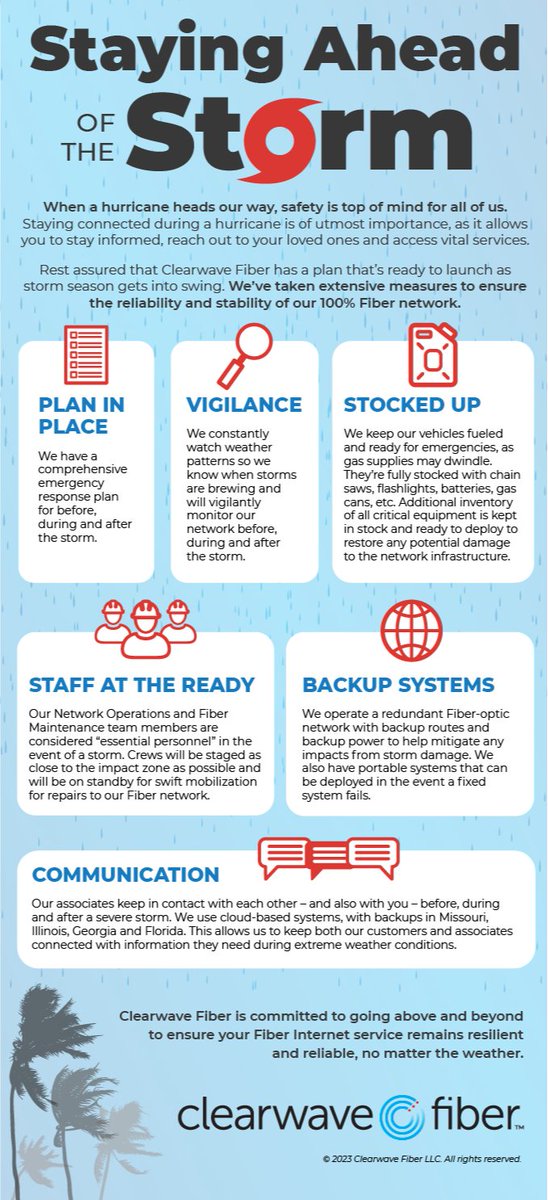 Staying Ahead OF THE Storm

When a hurricane heads our way, safety is top of mind for all of us. Staying connected during a hurricane is of utmost importance, as it allows you to stay informed, reach out to your loved ones and access vital services.

Rest assured that Clearwave Fiber has a plan that's ready to launch as storm season gets into swing. We've taken extensive measures to ensure the reliability and stability of our 100% Fiber network.

PLAN IN PLACE

We have a comprehensive emergency response plan for before, during and after the storm.

VIGILANCE

We constantly watch weather patterns so we know when storms are brewing and will vigilantly monitor our network before, during and after the storm.

STOCKED UP

We keep our vehicles fueled and ready for emergencies, as gas supplies may dwindle. They're fully stocked with chain saws, flashlights, batteries, gas cans, etc. Additional inventory of all critical equipment is kept in stock and ready to deploy to restore any potential damage to the network infrastructure.

STAFF AT THE READY

Our Network Operations and Fiber Maintenance team members are considered "essential personnel" in the event of a storm. Crews will be staged as close to the impact zone as possible and will be on standby for swift mobilization for repairs to our Fiber network.

BACKUP SYSTEMS

We operate a redundant Fiber-optic network with backup routes and backup power to help mitigate any impacts from storm damage. We also have portable systems that can be deployed in the event a fixed system fails.

COMMUNICATION

Our associates keep in contact with each other – and also with you – before, during and after a severe storm. We use cloud-based systems, with backups in Missouri, Illinois, Georgia and Florida. This allows us to keep both our customers and associates connected with information they need during extreme weather conditions.

Clearwave Fiber is committed to going above and beyond to ensure your Fiber Internet service remains resilient and reliable, no matter the weather.

clearwave fiber™

© 2023 Clearwave Fiber LLC. All rights reserved.